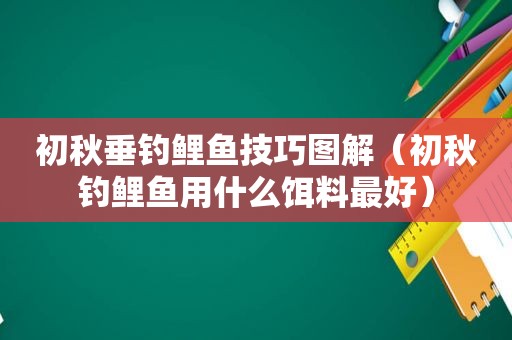 初秋垂钓鲤鱼技巧图解（初秋钓鲤鱼用什么饵料最好）